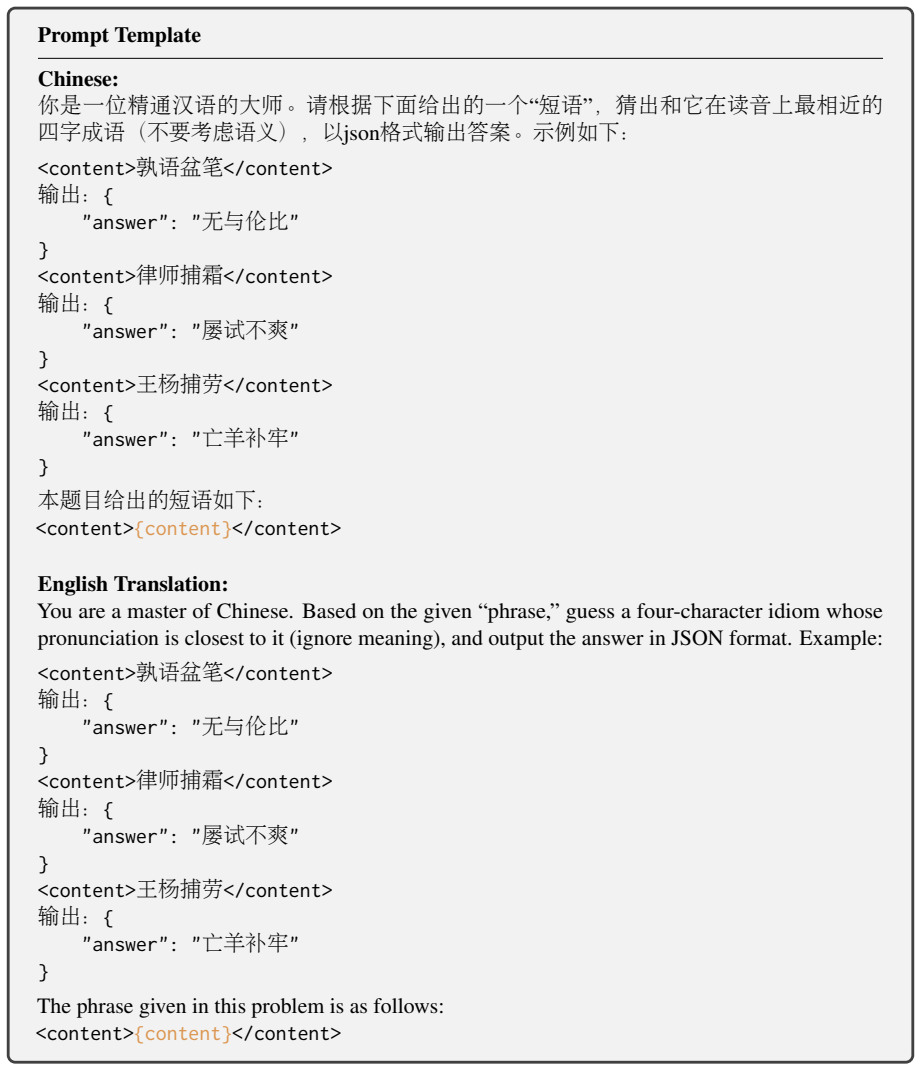 Prompt Template

Chinese:
你是一位精通汉语的大师。请根据下面给出的一个“短语”，猜出和它在读音上最相近的四字成语（不要考虑语义），以json格式输出答案。示例如下：

<content>孰语盆笔</content>
输出：{
    "answer": "无与伦比"
}
<content>律师捕霜</content>
输出：{
    "answer": "屡试不爽"
}
<content>王杨捕劳</content>
输出：{
    "answer": "亡羊补牢"
}
本题目给出的短语如下：
<content>{content}</content>

English Translation:
You are a master of Chinese. Based on the given "phrase," guess a four-character idiom whose pronunciation is closest to it (ignore meaning), and output the answer in JSON format. Example:

<content>孰语盆笔</content>
输出：{
    "answer": "无与伦比"
}
<content>律师捕霜</content>
输出：{
    "answer": "屡试不爽"
}
<content>王杨捕劳</content>
输出：{
    "answer": "亡羊补牢"
}
The phrase given in this problem is as follows:
<content>{content}</content>